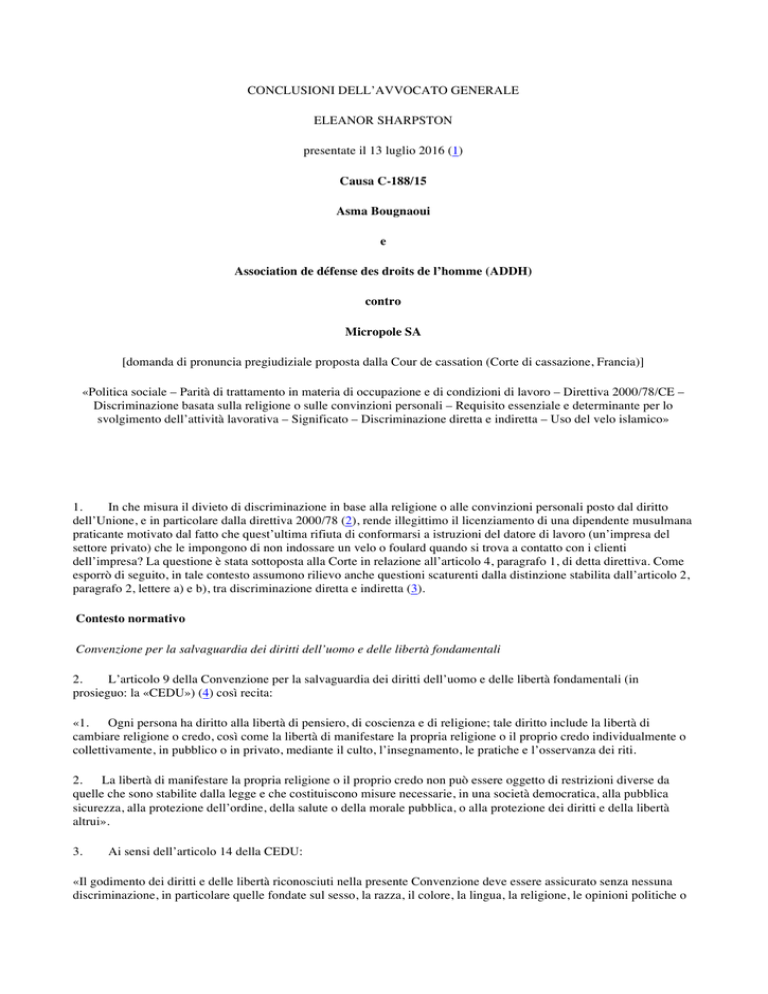 CONCLUSIONI DELL'AVVOCATO GENERALE

ELEANOR SHARPSTON

presentate il 13 luglio 2016 (1)

Causa C-188/15

Asma Bougnaoui

e

Association de défense des droits de l'homme (ADDH)

contro

Micropole SA

[domanda di pronuncia pregiudiziale proposta dalla Cour de cassation (Corte di cassazione, Francia)]

«Politica sociale – Parità di trattamento in materia di occupazione e di condizioni di lavoro – Direttiva 2000/78/CE – Discriminazione basata sulla religione o sulle convinzioni personali – Requisito essenziale e determinante per lo svolgimento dell'attività lavorativa – Significato – Discriminazione diretta e indiretta – Uso del velo islamico»

1. In che misura il divieto di discriminazione in base alla religione o alle convinzioni personali posto dal diritto dell'Unione, e in particolare dalla direttiva 2000/78 (2), rende illegittimo il licenziamento di una dipendente musulmana praticante motivato dal fatto che quest'ultima rifiuta di conformarsi a istruzioni del datore di lavoro (un'impresa del settore privato) che le impongono di non indossare un velo o foulard quando si trova a contatto con i clienti dell'impresa? La questione è stata sottoposta alla Corte in relazione all'articolo 4, paragrafo 1, di detta direttiva. Come esporrò di seguito, in tale contesto assumono rilievo anche questioni scaturenti dalla distinzione stabilita dall'articolo 2, paragrafo 2, lettere a) e b), tra discriminazione diretta e indiretta (3).

Contesto normativo

Convenzione per la salvaguardia dei diritti dell'uomo e delle libertà fondamentali

2. L'articolo 9 della Convenzione per la salvaguardia dei diritti dell'uomo e delle libertà fondamentali (in prosieguo: la «CEDU») (4) così recita:

«1. Ogni persona ha diritto alla libertà di pensiero, di coscienza e di religione; tale diritto include la libertà di cambiare religione o credo, così come la libertà di manifestare la propria religione o il proprio credo individualmente o collettivamente, in pubblico o in privato, mediante il culto, l'insegnamento, le pratiche e l'osservanza dei riti.

2. La libertà di manifestare la propria religione o il proprio credo non può essere oggetto di restrizioni diverse da quelle che sono stabilite dalla legge e che costituiscono misure necessarie, in una società democratica, alla pubblica sicurezza, alla protezione dell'ordine, della salute o della morale pubblica, o alla protezione dei diritti e della libertà altrui».

3. Ai sensi dell'articolo 14 della CEDU:

«Il godimento dei diritti e delle libertà riconosciuti nella presente Convenzione deve essere assicurato senza nessuna discriminazione, in particolare quelle fondate sul sesso, la razza, il colore, la lingua, la religione, le opinioni politiche o